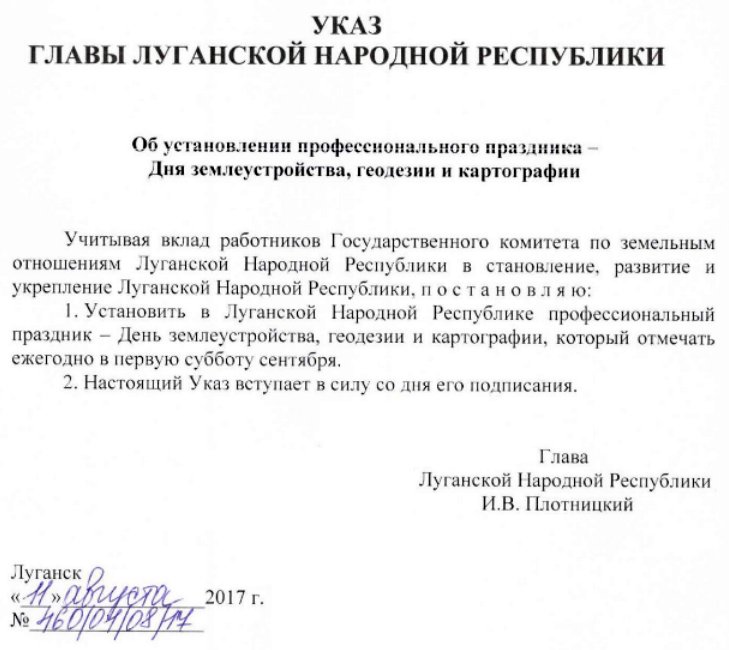 УКАЗ
ГЛАВЫ ЛУГАНСКОЙ НАРОДНОЙ РЕСПУБЛИКИ

Об установлении профессионального праздника –
Дня землеустройства, геодезии и картографии

Учитывая вклад работников Государственного комитета по земельным отношениям Луганской Народной Республики в становление, развитие и укрепление Луганской Народной Республики, п о с т а н о в л я ю:

1. Установить в Луганской Народной Республике профессиональный праздник – День землеустройства, геодезии и картографии, который отмечать ежегодно в первую субботу сентября.

2. Настоящий Указ вступает в силу со дня его подписания.

Глава
Луганской Народной Республики
И.В. Плотницкий

Луганск
«11» августа 2017 г.
№ 460/04/08/17